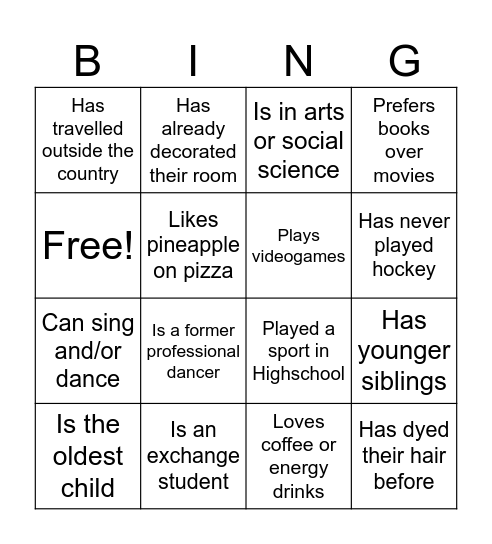 | B | I | N | G |
|---|---|---|---|
| Has travelled outside the country | Has already decorated their room | Is in arts or social science | Prefers books over movies |
| Free! | Likes pineapple on pizza | Plays videogames | Has never played hockey |
| Can sing and/or dance | Is a former professional dancer | Played a sport in Highschool | Has younger siblings |
| Is the oldest child | Is an exchange student | Loves coffee or energy drinks | Has dyed their hair before |